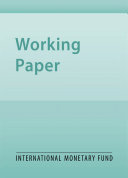 Working
Paper

INTERNATIONAL MONETARY FUND